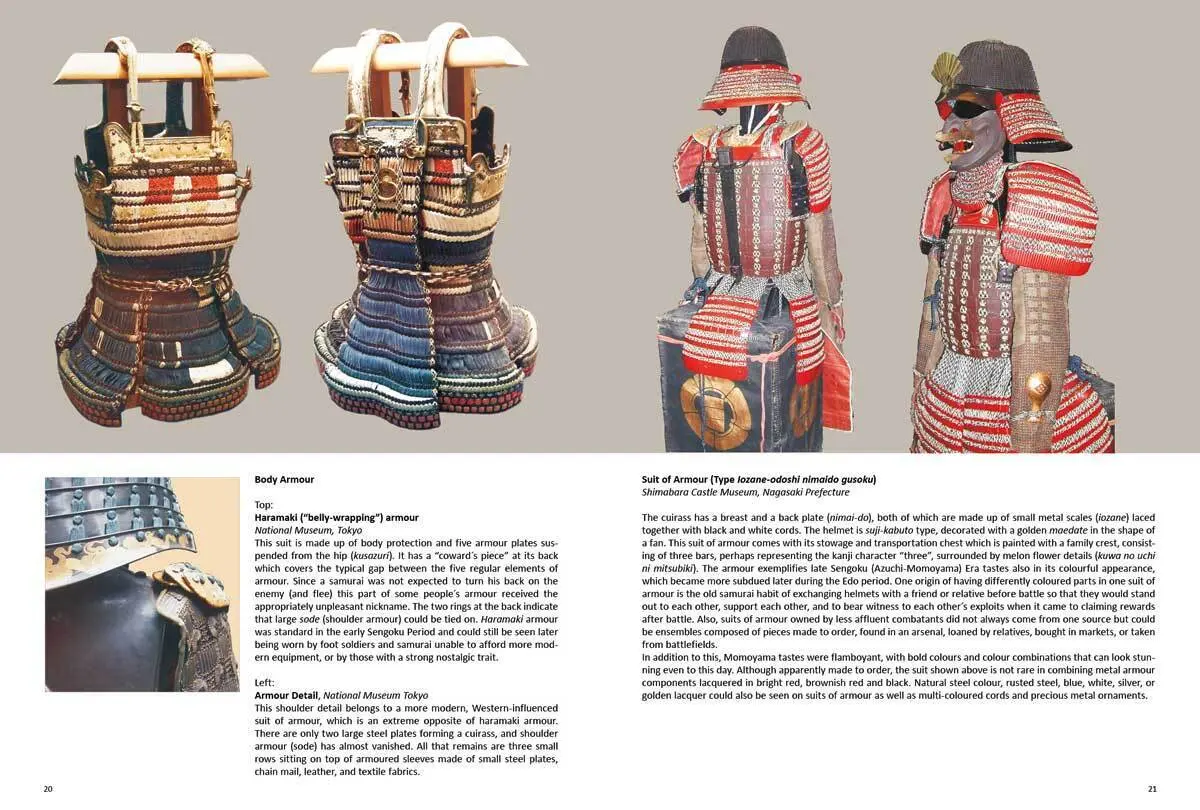 Body Armour

Top:
Haramaki ("belly-wrapping") armour
National Museum, Tokyo
This suit is made up of body protection and five armour plates suspended from the hip (kusazuri). It has a "coward´s piece" at its back which covers the typical gap between the five regular elements of armour. Since a samurai was not expected to turn his back on the enemy (and flee) this part of some people´s armour received the appropriately unpleasant nickname. The two rings at the back indicate that large sode (shoulder armour) could be tied on. Haramaki armour was standard in the early Sengoku Period and could still be seen later being worn by foot soldiers and samurai unable to afford more modern equipment, or by those with a strong nostalgic trait.

Left:
Armour Detail, National Museum Tokyo
This shoulder detail belongs to a more modern, Western-influenced suit of armour, which is an extreme opposite of haramaki armour. There are only two large steel plates forming a cuirass, and shoulder armour (sode) has almost vanished. All that remains are three small rows sitting on top of armoured sleeves made of small steel plates, chain mail, leather, and textile fabrics.

20

Suit of Armour (Type Iozane-odoshi nimaido gusoku)
Shimabara Castle Museum, Nagasaki Prefecture

The cuirass has a breast and a back plate (nimai-do), both of which are made up of small metal scales (iozane) laced together with black and white cords. The helmet is suji-kabuto type, decorated with a golden maedate in the shape of a fan. This suit of armour comes with its stowage and transportation chest which is painted with a family crest, consisting of three bars, perhaps representing the kanji character "three", surrounded by melon flower details (kuwa no uchi ni mitsubiki). The armour exemplifies late Sengoku (Azuchi-Momoyama) Era tastes also in its colourful appearance, which became more subdued later during the Edo period. One origin of having differently coloured parts in one suit of armour is the old samurai habit of exchanging helmets with a friend or relative before battle so that they would stand out to each other, support each other, and to bear witness to each other´s exploits when it came to claiming rewards after battle. Also, suits of armour owned by less affluent combatants did not always come from one source but could be ensembles composed of pieces made to order, found in an arsenal, loaned by relatives, bought in markets, or taken from battlefields.
In addition to this, Momoyama tastes were flamboyant, with bold colours and colour combinations that can look stunning even to this day. Although apparently made to order, the suit shown above is not rare in combining metal armour components lacquered in bright red, brownish red and black. Natural steel colour, rusted steel, blue, white, silver, or golden lacquer could also be seen on suits of armour as well as multi-coloured cords and precious metal ornaments.

21